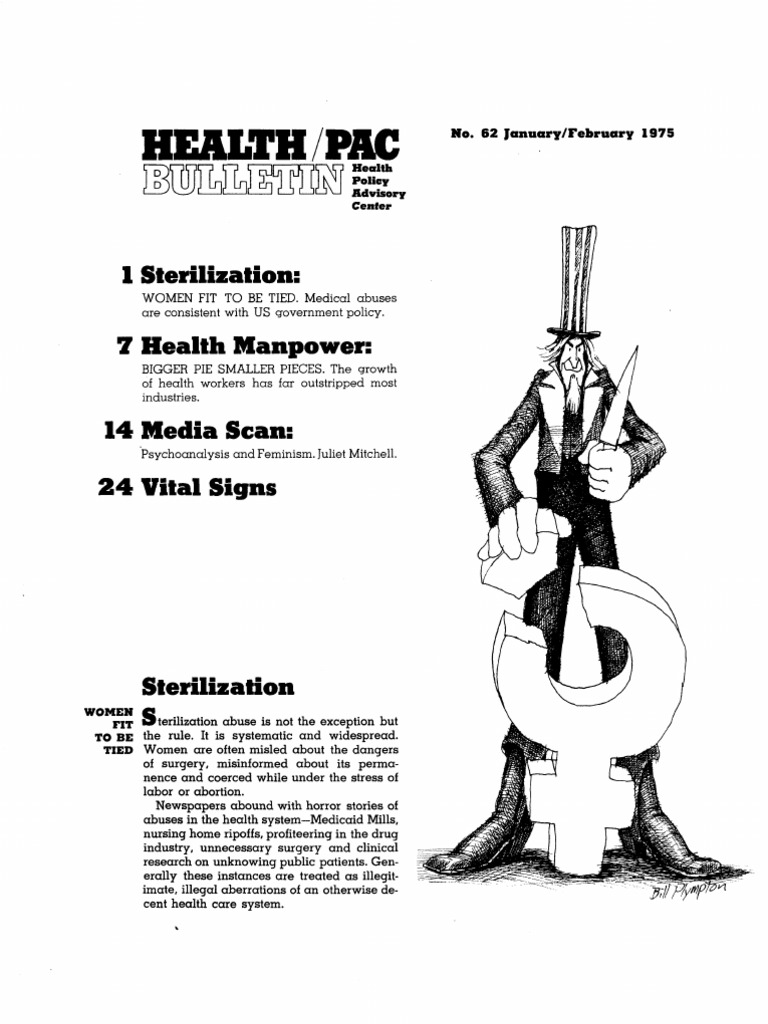 HEALTH/PAC BULLETIN Health Policy Advisory Center

No. 62 January/February 1975

1 Sterilization:

WOMEN FIT TO BE TIED. Medical abuses are consistent with US government policy.

7 Health Manpower:

BIGGER PIE SMALLER PIECES. The growth of health workers has far outstripped most industries.

14 Media Scan:

Psychoanalysis and Feminism. Juliet Mitchell.

24 Vital Signs

Sterilization

WOMEN FIT TO BE TIED

Sterilization abuse is not the exception but the rule. It is systematic and widespread. Women are often misled about the dangers of surgery, misinformed about its permanence and coerced while under the stress of labor or abortion.

Newspapers abound with horror stories of abuses in the health system—Medicaid Mills, nursing home ripoffs, profiteering in the drug industry, unnecessary surgery and clinical research on unknowing public patients. Generally these instances are treated as illegitimate, illegal aberrations of an otherwise decent health care system.

Bill Plympton